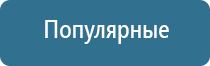 Популярные